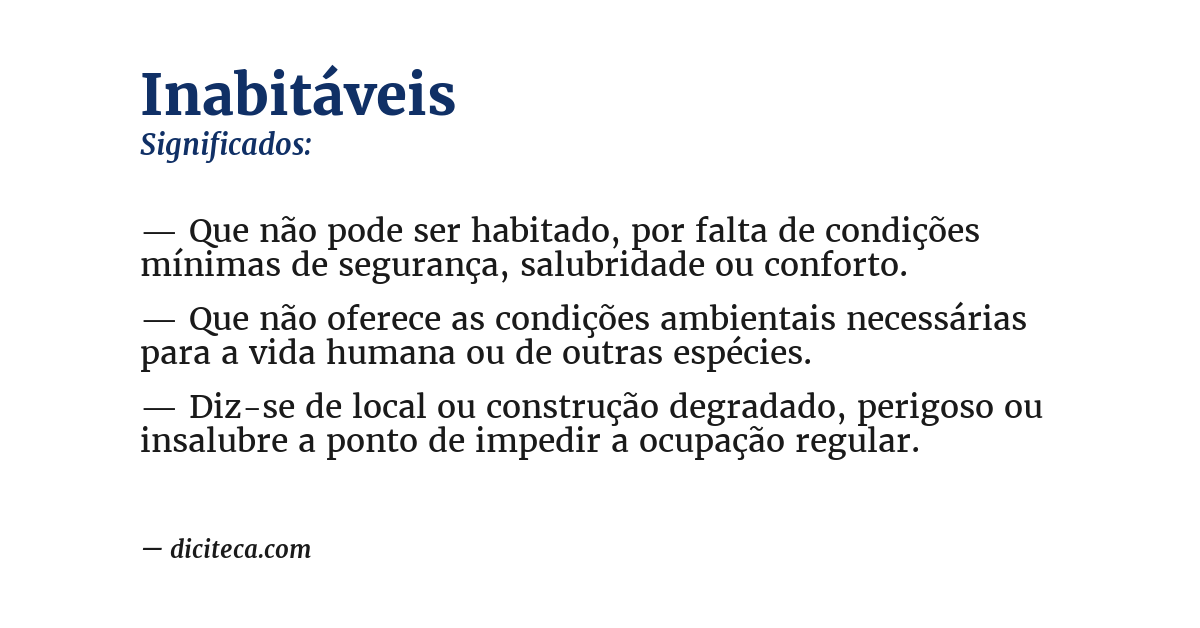 Inabitáveis
Significados:

— Que não pode ser habitado, por falta de condições mínimas de segurança, salubridade ou conforto.

— Que não oferece as condições ambientais necessárias para a vida humana ou de outras espécies.

— Diz-se de local ou construção degradado, perigoso ou insalubre a ponto de impedir a ocupação regular.

— diciteca.com